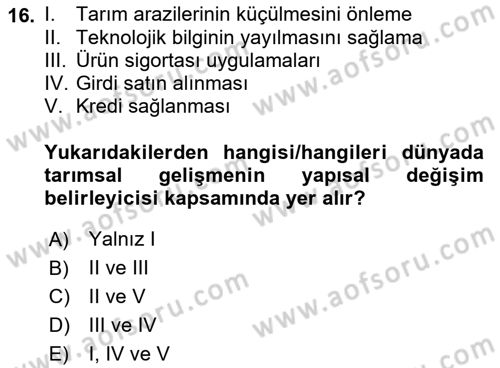 16. I. Tarım arazilerinin küçülmesini önleme
II. Teknolojik bilginin yayılmasını sağlama
III. Ürün sigortası uygulamaları
IV. Girdi satın alınması
V. Kredi sağlanması

Yukarıdakilerden hangisi/hangileri dünyada tarımsal gelişmenin yapısal değişim belirleyicisi kapsamında yer alır?

A) Yalnız I
B) II ve III
C) II ve V
D) III ve IV
E) I, IV ve V

www.aofsoru.com